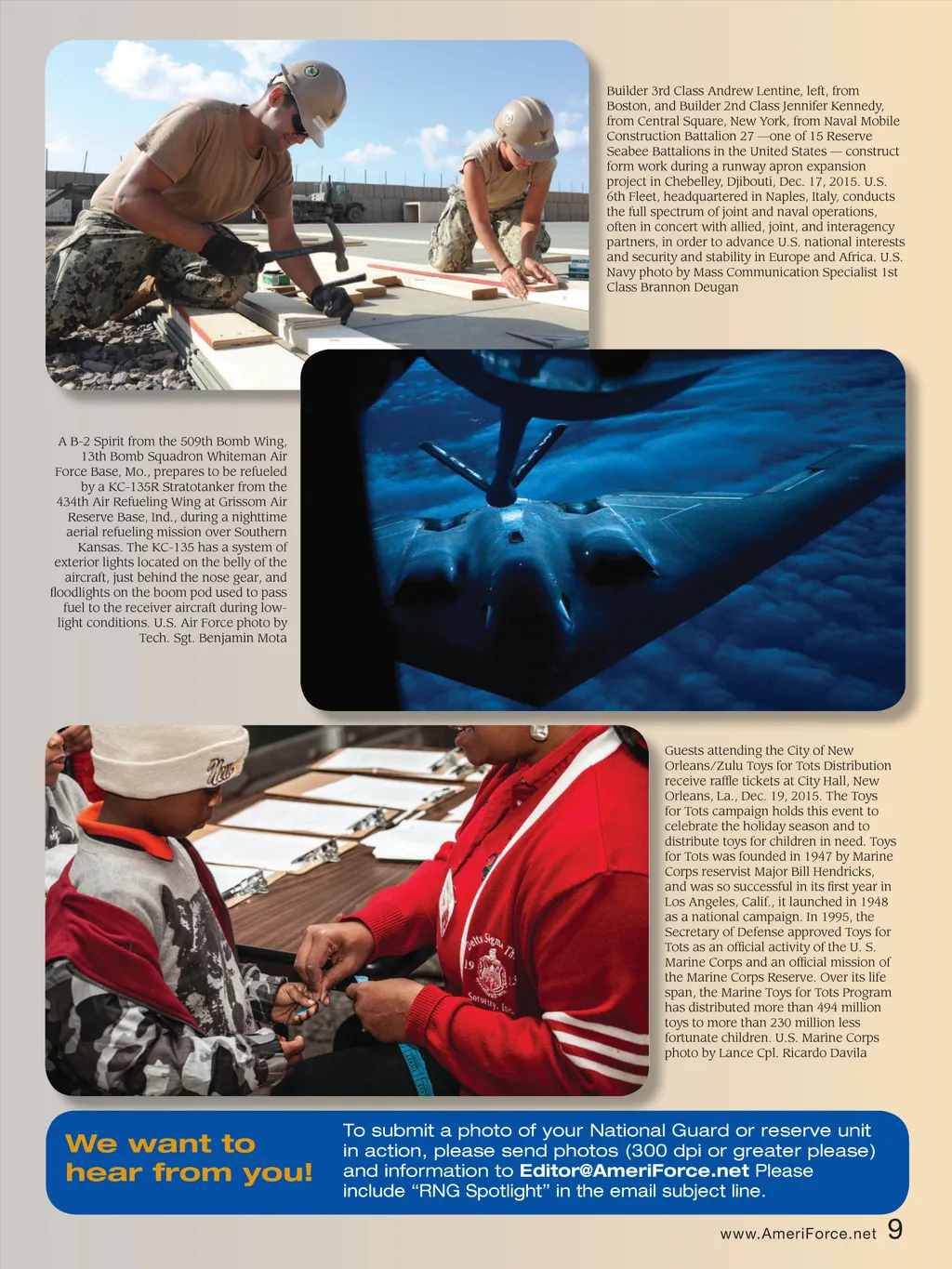 Builder 3rd Class Andrew Lentine, left, from Boston, and Builder 2nd Class Jennifer Kennedy, from Central Square, New York, from Naval Mobile Construction Battalion 27 —one of 15 Reserve Seabee Battalions in the United States — construct form work during a runway apron expansion project in Chebelley, Djibouti, Dec. 17, 2015. U.S. 6th Fleet, headquartered in Naples, Italy, conducts the full spectrum of joint and naval operations, often in concert with allied, joint, and interagency partners, in order to advance U.S. national interests and security and stability in Europe and Africa. U.S. Navy photo by Mass Communication Specialist 1st Class Brannon Deugan

A B-2 Spirit from the 509th Bomb Wing, 13th Bomb Squadron Whiteman Air Force Base, Mo., prepares to be refueled by a KC-135R Stratotanker from the 434th Air Refueling Wing at Grissom Air Reserve Base, Ind., during a nighttime aerial refueling mission over Southern Kansas. The KC-135 has a system of exterior lights located on the belly of the aircraft, just behind the nose gear, and floodlights on the boom pod used to pass fuel to the receiver aircraft during low-light conditions. U.S. Air Force photo by Tech. Sgt. Benjamin Mota

Guests attending the City of New Orleans/Zulu Toys for Tots Distribution receive raffle tickets at City Hall, New Orleans, La., Dec. 19, 2015. The Toys for Tots campaign holds this event to celebrate the holiday season and to distribute toys for children in need. Toys for Tots was founded in 1947 by Marine Corps reservist Major Bill Hendricks, and was so successful in its first year in Los Angeles, Calif., it launched in 1948 as a national campaign. In 1995, the Secretary of Defense approved Toys for Tots as an official activity of the U. S. Marine Corps and an official mission of the Marine Corps Reserve. Over its life span, the Marine Toys for Tots Program has distributed more than 494 million toys to more than 230 million less fortunate children. U.S. Marine Corps photo by Lance Cpl. Ricardo Davila

We want to hear from you!

To submit a photo of your National Guard or reserve unit in action, please send photos (300 dpi or greater please) and information to Editor@AmeriForce.net Please include "RNG Spotlight" in the email subject line.

www.AmeriForce.net 9